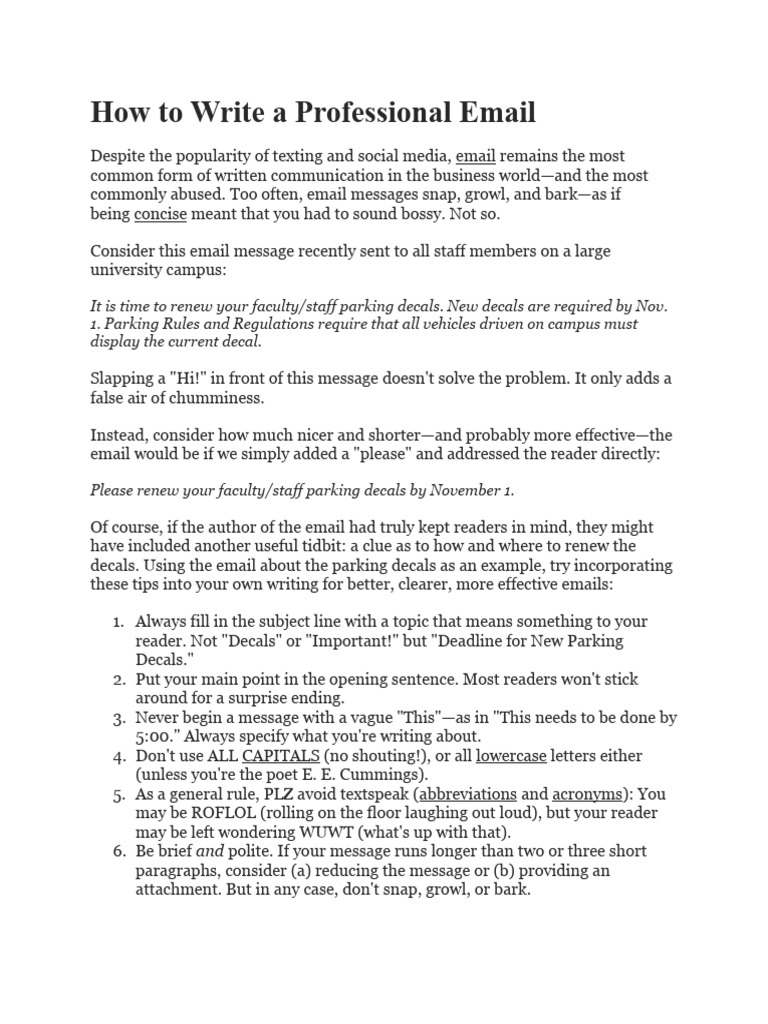 How to Write a Professional Email

Despite the popularity of texting and social media, email remains the most common form of written communication in the business world—and the most commonly abused. Too often, email messages snap, growl, and bark—as if being concise meant that you had to sound bossy. Not so.

Consider this email message recently sent to all staff members on a large university campus:

It is time to renew your faculty/staff parking decals. New decals are required by Nov. 1. Parking Rules and Regulations require that all vehicles driven on campus must display the current decal.

Slapping a "Hi!" in front of this message doesn't solve the problem. It only adds a false air of chumminess.

Instead, consider how much nicer and shorter—and probably more effective—the email would be if we simply added a "please" and addressed the reader directly:

Please renew your faculty/staff parking decals by November 1.

Of course, if the author of the email had truly kept readers in mind, they might have included another useful tidbit: a clue as to how and where to renew the decals. Using the email about the parking decals as an example, try incorporating these tips into your own writing for better, clearer, more effective emails:

1. Always fill in the subject line with a topic that means something to your reader. Not "Decals" or "Important!" but "Deadline for New Parking Decals."
2. Put your main point in the opening sentence. Most readers won't stick around for a surprise ending.
3. Never begin a message with a vague "This"—as in "This needs to be done by 5:00." Always specify what you're writing about.
4. Don't use ALL CAPITALS (no shouting!), or all lowercase letters either (unless you're the poet E. E. Cummings).
5. As a general rule, PLZ avoid textspeak (abbreviations and acronyms): You may be ROFLOL (rolling on the floor laughing out loud), but your reader may be left wondering WUWT (what's up with that).
6. Be brief and polite. If your message runs longer than two or three short paragraphs, consider (a) reducing the message or (b) providing an attachment. But in any case, don't snap, growl, or bark.